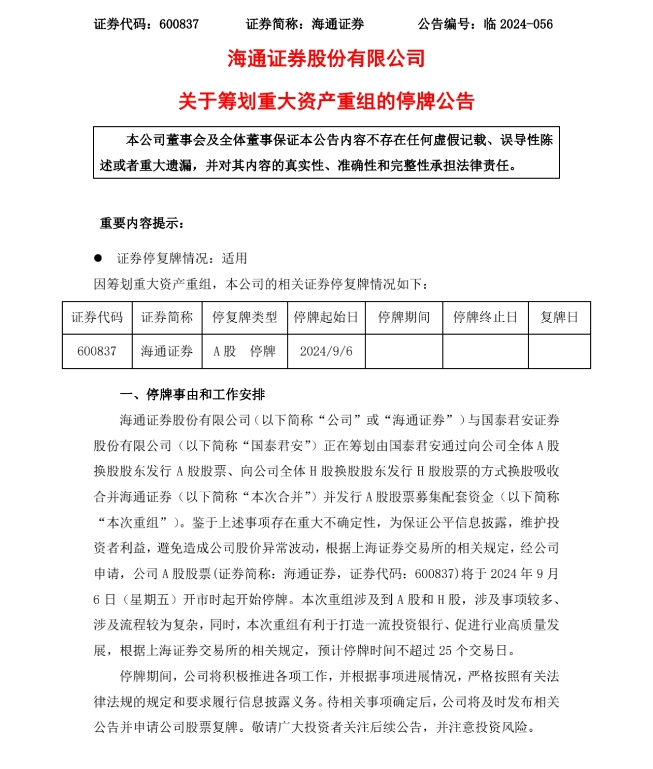 证券代码：600837　　证券简称：海通证券　　公告编号：临 2024-056

海通证券股份有限公司

关于筹划重大资产重组的停牌公告

本公司董事会及全体董事保证本公告内容不存在任何虚假记载、误导性陈述或者重大遗漏，并对其内容的真实性、准确性和完整性承担法律责任。

重要内容提示：

● 证券停复牌情况：适用

因筹划重大资产重组，本公司的相关证券停复牌情况如下：

| 证券代码 | 证券简称 | 停复牌类型 | 停牌起始日 | 停牌期间 | 停牌终止日 | 复牌日 |
|---|---|---|---|---|---|---|
| 600837 | 海通证券 | A 股　停牌 | 2024/9/6 | | | |

一、停牌事由和工作安排

海通证券股份有限公司（以下简称“公司”或“海通证券”）与国泰君安证券股份有限公司（以下简称“国泰君安”）正在筹划由国泰君安通过向公司全体 A 股换股股东发行 A 股股票、向公司全体 H 股换股股东发行 H 股股票的方式换股吸收合并海通证券（以下简称“本次合并”）并发行 A 股股票募集配套资金（以下简称“本次重组”）。鉴于上述事项存在重大不确定性，为保证公平信息披露，维护投资者利益，避免造成公司股价异常波动，根据上海证券交易所的相关规定，经公司申请，公司 A 股股票(证券简称：海通证券，证券代码：600837)将于 2024 年 9 月 6 日（星期五）开市时起开始停牌。本次重组涉及到 A 股和 H 股，涉及事项较多、涉及流程较为复杂，同时，本次重组有利于打造一流投资银行、促进行业高质量发展，根据上海证券交易所的相关规定，预计停牌时间不超过 25 个交易日。

停牌期间，公司将积极推进各项工作，并根据事项进展情况，严格按照有关法律法规的规定和要求履行信息披露义务。待相关事项确定后，公司将及时发布相关公告并申请公司股票复牌。敬请广大投资者关注后续公告，并注意投资风险。